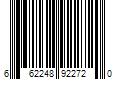 6 62248 92272 0